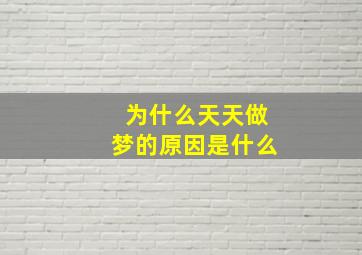 为什么天天做梦的原因是什么